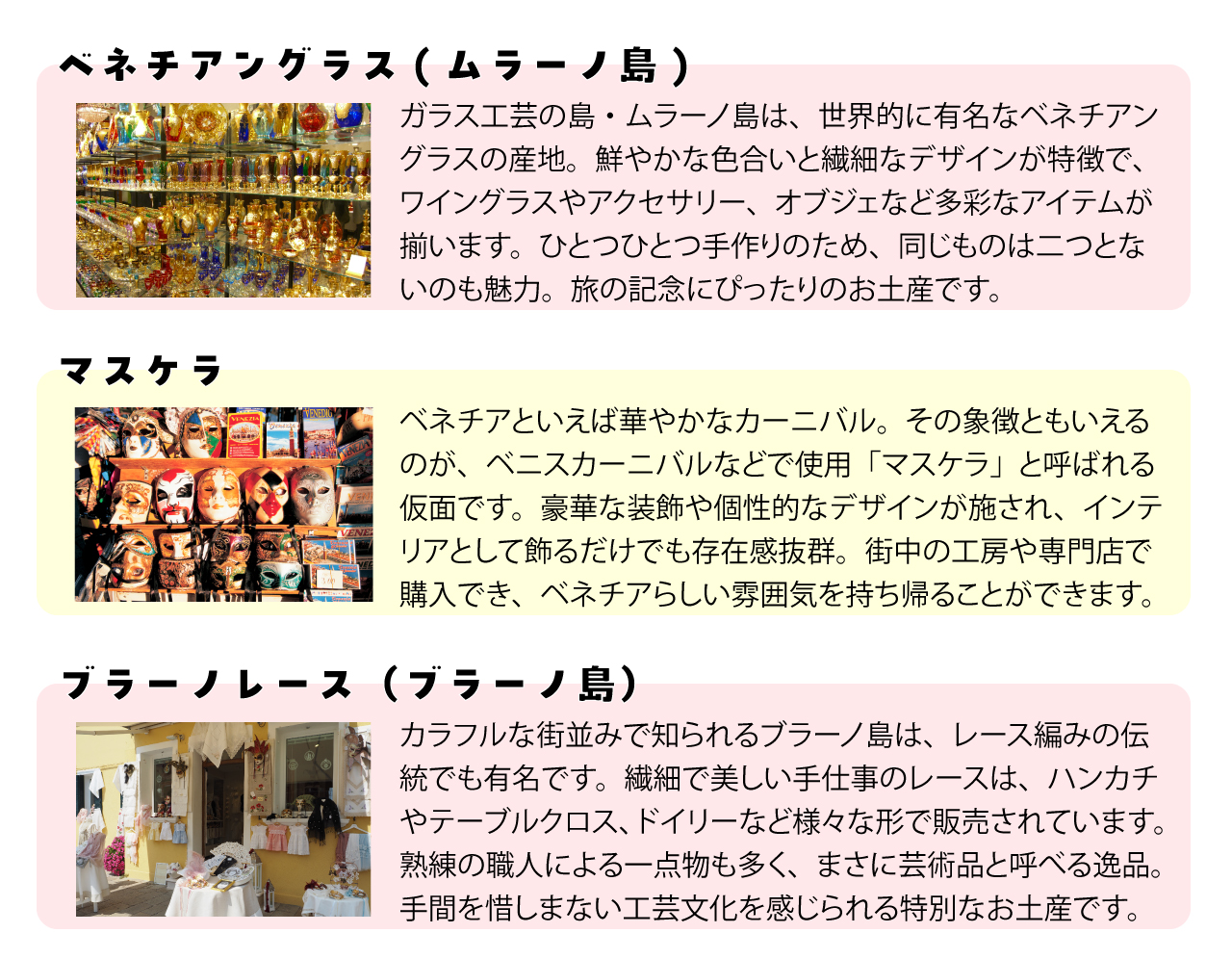 ベネチアングラス（ムラーノ島）

ガラス工芸の島・ムラーノ島は、世界的に有名なベネチアングラスの産地。鮮やかな色合いと繊細なデザインが特徴で、ワイングラスやアクセサリー、オブジェなど多彩なアイテムが揃います。ひとつひとつ手作りのため、同じものは二つとないのも魅力。旅の記念にぴったりのお土産です。

マスケラ

ベネチアといえば華やかなカーニバル。その象徴ともいえるのが、ベニスカーニバルなどで使用「マスケラ」と呼ばれる仮面です。豪華な装飾や個性的なデザインが施され、インテリアとして飾るだけでも存在感抜群。街中の工房や専門店で購入でき、ベネチアらしい雰囲気を持ち帰ることができます。

ブラーノレース（ブラーノ島）

カラフルな街並みで知られるブラーノ島は、レース編みの伝統でも有名です。繊細で美しい手仕事のレースは、ハンカチやテーブルクロス、ドイリーなど様々な形で販売されています。熟練の職人による一点物も多く、まさに芸術品と呼べる逸品。手間を惜しまない工芸文化を感じられる特別なお土産です。